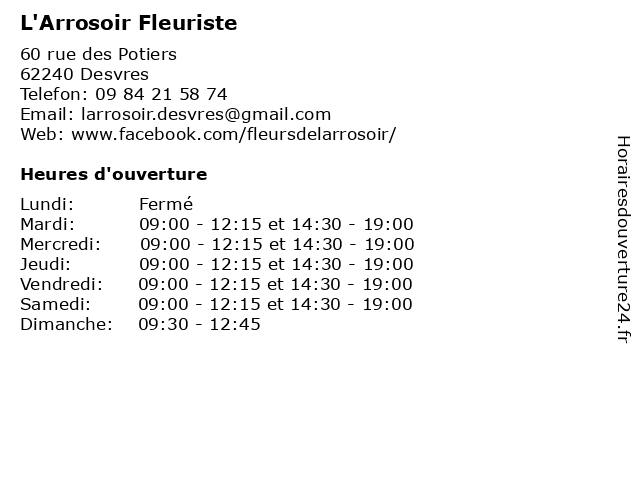 L'Arrosoir Fleuriste

60 rue des Potiers
62240 Desvres
Telefon: 09 84 21 58 74
Email: larrosoir.desvres@gmail.com
Web: www.facebook.com/fleursdelarrosoir/

Heures d'ouverture

| | |
|---|---|
| Lundi: | Fermé |
| Mardi: | 09:00 - 12:15 et 14:30 - 19:00 |
| Mercredi: | 09:00 - 12:15 et 14:30 - 19:00 |
| Jeudi: | 09:00 - 12:15 et 14:30 - 19:00 |
| Vendredi: | 09:00 - 12:15 et 14:30 - 19:00 |
| Samedi: | 09:00 - 12:15 et 14:30 - 19:00 |
| Dimanche: | 09:30 - 12:45 |

Horairesdouverture24.fr